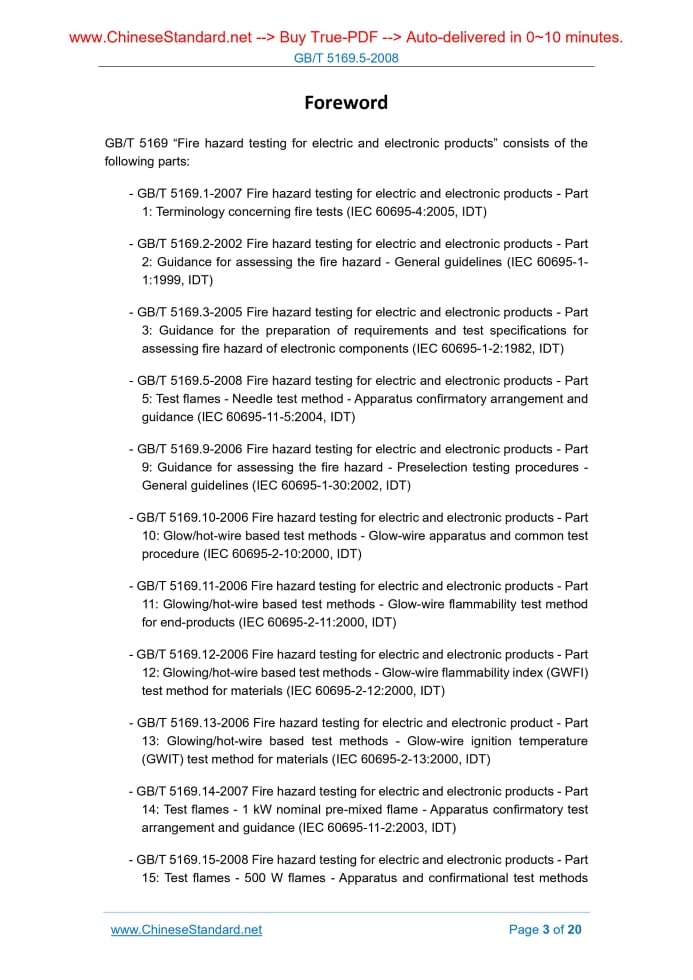 www.ChineseStandard.net --> Buy True-PDF --> Auto-delivered in 0~10 minutes.
GB/T 5169.5-2008

Foreword

GB/T 5169 “Fire hazard testing for electric and electronic products” consists of the following parts:

- GB/T 5169.1-2007 Fire hazard testing for electric and electronic products - Part 1: Terminology concerning fire tests (IEC 60695-4:2005, IDT)

- GB/T 5169.2-2002 Fire hazard testing for electric and electronic products - Part 2: Guidance for assessing the fire hazard - General guidelines (IEC 60695-1-1:1999, IDT)

- GB/T 5169.3-2005 Fire hazard testing for electric and electronic products - Part 3: Guidance for the preparation of requirements and test specifications for assessing fire hazard of electronic components (IEC 60695-1-2:1982, IDT)

- GB/T 5169.5-2008 Fire hazard testing for electric and electronic products - Part 5: Test flames - Needle test method - Apparatus confirmatory arrangement and guidance (IEC 60695-11-5:2004, IDT)

- GB/T 5169.9-2006 Fire hazard testing for electric and electronic products - Part 9: Guidance for assessing the fire hazard - Preselection testing procedures - General guidelines (IEC 60695-1-30:2002, IDT)

- GB/T 5169.10-2006 Fire hazard testing for electric and electronic products - Part 10: Glow/hot-wire based test methods - Glow-wire apparatus and common test procedure (IEC 60695-2-10:2000, IDT)

- GB/T 5169.11-2006 Fire hazard testing for electric and electronic products - Part 11: Glowing/hot-wire based test methods - Glow-wire flammability test method for end-products (IEC 60695-2-11:2000, IDT)

- GB/T 5169.12-2006 Fire hazard testing for electric and electronic products - Part 12: Glowing/hot-wire based test methods - Glow-wire flammability index (GWFI) test method for materials (IEC 60695-2-12:2000, IDT)

- GB/T 5169.13-2006 Fire hazard testing for electric and electronic product - Part 13: Glowing/hot-wire based test methods - Glow-wire ignition temperature (GWIT) test method for materials (IEC 60695-2-13:2000, IDT)

- GB/T 5169.14-2007 Fire hazard testing for electric and electronic products - Part 14: Test flames - 1 kW nominal pre-mixed flame - Apparatus confirmatory test arrangement and guidance (IEC 60695-11-2:2003, IDT)

- GB/T 5169.15-2008 Fire hazard testing for electric and electronic products - Part 15: Test flames - 500 W flames - Apparatus and confirmational test methods

www.ChineseStandard.net
Page 3 of 20